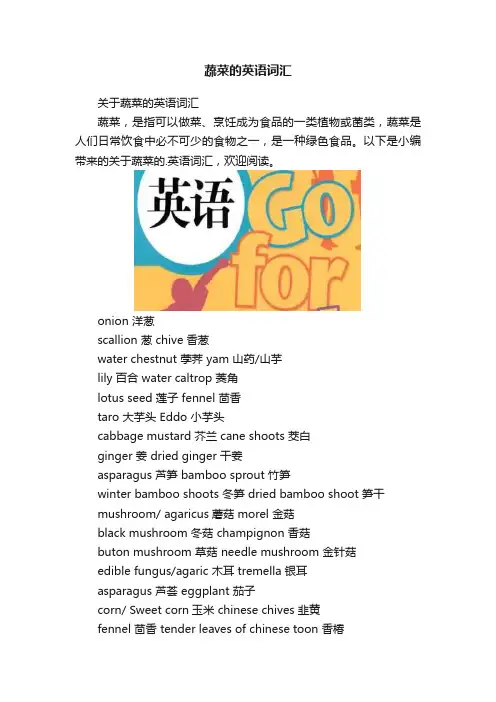 蔬菜的英语词汇

关于蔬菜的英语词汇

蔬菜，是指可以做菜、烹饪成为食品的一类植物或菌类，蔬菜是人们日常饮食中必不可少的食物之一，是一种绿色食品。以下是小编带来的关于蔬菜的.英语词汇，欢迎阅读。

英语 Go for

onion 洋葱
scallion 葱 chive 香葱
water chestnut 荸荠 yam 山药/山芋
lily 百合 water caltrop 菱角
lotus seed 莲子 fennel 茴香
taro 大芋头 Eddo 小芋头
cabbage mustard 芥兰 cane shoots 茭白
ginger 姜 dried ginger 干姜
asparagus 芦笋 bamboo sprout 竹笋
winter bamboo shoots 冬笋 dried bamboo shoot 笋干
mushroom/ agaricus 蘑菇 morel 金菇
black mushroom 冬菇 champignon 香菇
buton mushroom 草菇 needle mushroom 金针菇
edible fungus/agaric 木耳 tremella 银耳
asparagus 芦荟 eggplant 茄子
corn/ Sweet corn 玉米 chinese chives 韭黄
fennel 茴香 tender leaves of chinese toon 香椿